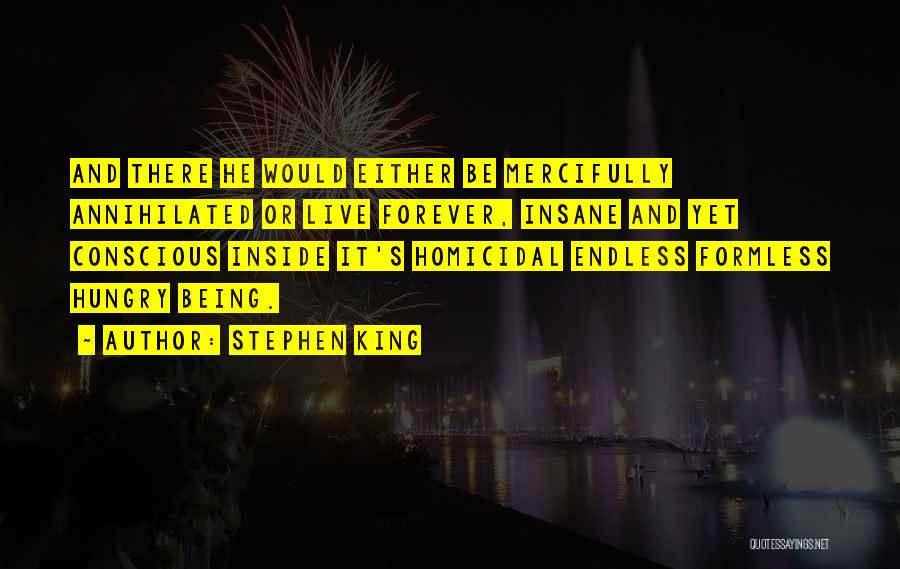 AND THERE HE WOULD EITHER BE MERCIFULLY ANNIHILATED OR LIVE FOREVER, INSANE AND YET CONSCIOUS INSIDE IT'S HOMICIDAL ENDLESS FORMLESS HUNGRY BEING.

~ AUTHOR: STEPHEN KING

QUOTESSAYINGS.NET